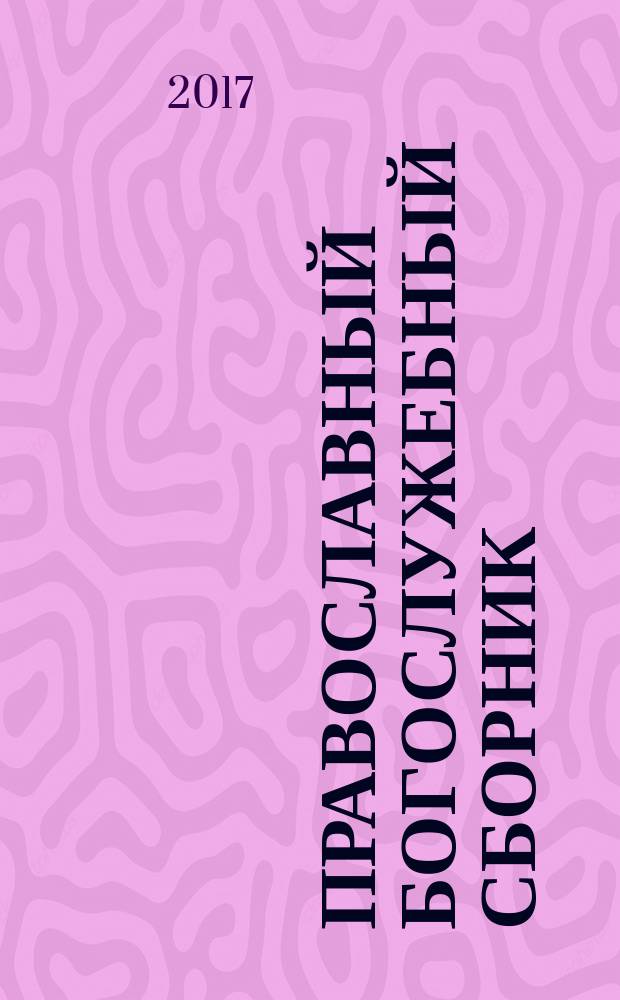 2017

ПРАВОСЛАВНЫЙ БОГОСЛУЖЕБНЫЙ СБОРНИК